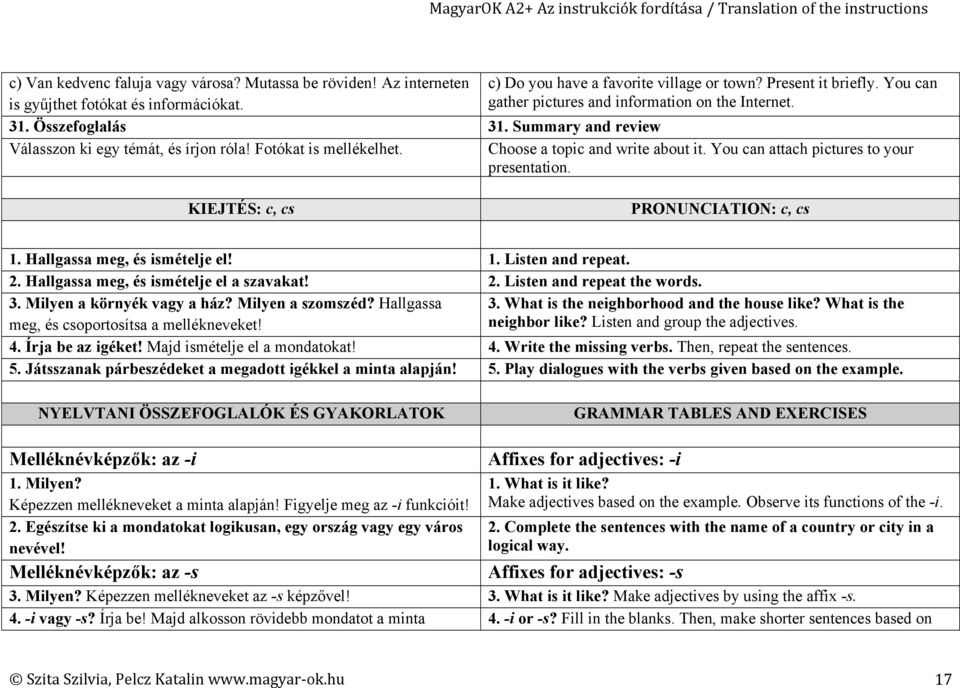 MagyarOK A2+ Az instrukciók fordítása / Translation of the instructions

| | |
|---|---|
| c) Van kedvenc faluja vagy városa? Mutassa be röviden! Az interneten is gyűjthet fotókat és információkat. | c) Do you have a favorite village or town? Present it briefly. You can gather pictures and information on the Internet. |
| 31. Összefoglalás | 31. Summary and review |
| Válasszon ki egy témát, és írjon róla! Fotókat is mellékelhet. | Choose a topic and write about it. You can attach pictures to your presentation. |
| | |
| KIEJTÉS: c, cs | PRONUNCIATION: c, cs |
| | |
| 1. Hallgassa meg, és ismételje el! | 1. Listen and repeat. |
| 2. Hallgassa meg, és ismételje el a szavakat! | 2. Listen and repeat the words. |
| 3. Milyen a környék vagy a ház? Milyen a szomszéd? Hallgassa meg, és csoportosítsa a mellékneveket! | 3. What is the neighborhood and the house like? What is the neighbor like? Listen and group the adjectives. |
| 4. Írja be az igéket! Majd ismételje el a mondatokat! | 4. Write the missing verbs. Then, repeat the sentences. |
| 5. Játsszanak párbeszédeket a megadott igékkel a minta alapján! | 5. Play dialogues with the verbs given based on the example. |
| | |
| NYELVTANI ÖSSZEFOGLALÓK ÉS GYAKORLATOK | GRAMMAR TABLES AND EXERCISES |
| | |
| Melléknévképzők: az -i | Affixes for adjectives: -i |
| 1. Milyen? Képezzen mellékneveket a minta alapján! Figyelje meg az -i funkcióit! | 1. What is it like? Make adjectives based on the example. Observe its functions of the -i. |
| 2. Egészítse ki a mondatokat logikusan, egy ország vagy egy város nevével! | 2. Complete the sentences with the name of a country or city in a logical way. |
| Melléknévképzők: az -s | Affixes for adjectives: -s |
| 3. Milyen? Képezzen mellékneveket az -s képzővel! | 3. What is it like? Make adjectives by using the affix -s. |
| 4. -i vagy -s? Írja be! Majd alkosson rövidebb mondatot a minta | 4. -i or -s? Fill in the blanks. Then, make shorter sentences based on |

© Szita Szilvia, Pelcz Katalin www.magyar-ok.hu 17